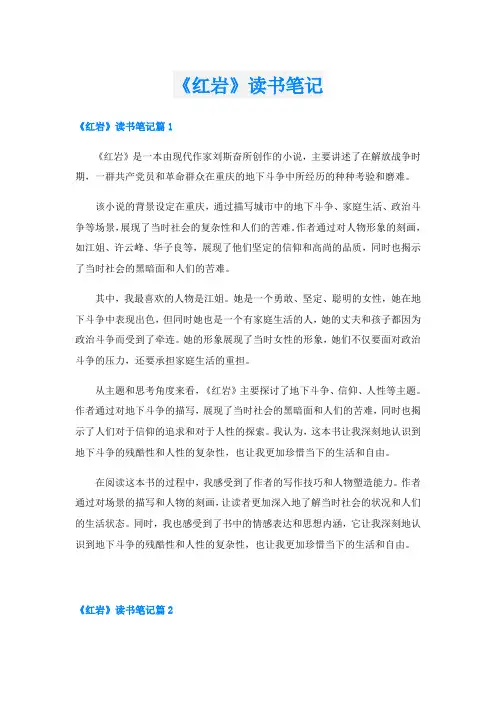 《红岩》读书笔记

《红岩》读书笔记篇 1

《红岩》是一本由现代作家刘斯奋所创作的小说，主要讲述了在解放战争时期，一群共产党员和革命群众在重庆的地下斗争中所经历的种种考验和磨难。

该小说的背景设定在重庆，通过描写城市中的地下斗争、家庭生活、政治斗争等场景，展现了当时社会的复杂性和人们的苦难。作者通过对人物形象的刻画，如江姐、许云峰、华子良等，展现了他们坚定的信仰和高尚的品质，同时也揭示了当时社会的黑暗面和人们的苦难。

其中，我最喜欢的人物是江姐。她是一个勇敢、坚定、聪明的女性，她在地下斗争中表现出色，但同时她也是一个有家庭生活的人，她的丈夫和孩子都因为政治斗争而受到了牵连。她的形象展现了当时女性的形象，她们不仅要面对政治斗争的压力，还要承担家庭生活的重担。

从主题和思考角度来看，《红岩》主要探讨了地下斗争、信仰、人性等主题。作者通过对地下斗争的描写，展现了当时社会的黑暗面和人们的苦难，同时也揭示了人们对于信仰的追求和对于人性的探索。我认为，这本书让我深刻地认识到地下斗争的残酷性和人性的复杂性，也让我更加珍惜当下的生活和自由。

在阅读这本书的过程中，我感受到了作者的写作技巧和人物塑造能力。作者通过对场景的描写和人物的刻画，让读者更加深入地了解当时社会的状况和人们的生活状态。同时，我也感受到了书中的情感表达和思想内涵，它让我深刻地认识到地下斗争的残酷性和人性的复杂性，也让我更加珍惜当下的生活和自由。

《红岩》读书笔记篇 2